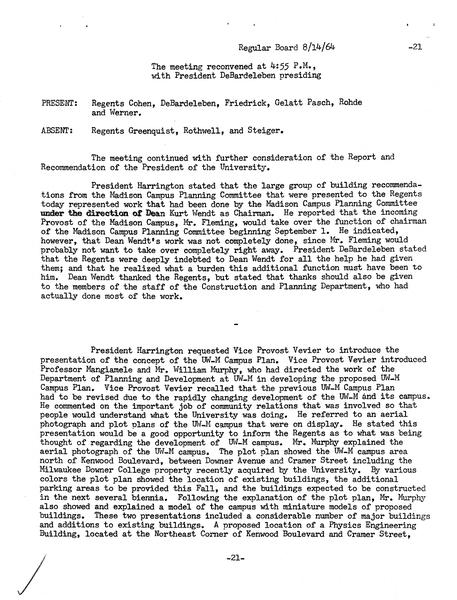 Regular Board 8/14/64 -21

The meeting reconvened at 4:55 P.M., with President DeBardeleben presiding

PRESENT: Regents Cohen, DeBardeleben, Friedrick, Gelatt Pasch, Rohde and Werner.

ABSENT: Regents Greenquist, Rothwell, and Steiger.

The meeting continued with further consideration of the Report and Recommendation of the President of the University.

President Harrington stated that the large group of building recommendations from the Madison Campus Planning Committee that were presented to the Regents today represented work that had been done by the Madison Campus Planning Committee under the direction of Dean Kurt Wendt as Chairman. He reported that the incoming Provost of the Madison Campus, Mr. Fleming, would take over the function of chairman of the Madison Campus Planning Committee beginning September 1. He indicated, however, that Dean Wendt's work was not completely done, since Mr. Fleming would probably not want to take over completely right away. President DeBardeleben stated that the Regents were deeply indebted to Dean Wendt for all the help he had given them; and that he realized what a burden this additional function must have been to him. Dean Wendt thanked the Regents, but stated that thanks should also be given to the members of the staff of the Construction and Planning Department, who had actually done most of the work.

-

President Harrington requested Vice Provost Vevier to introduce the presentation of the concept of the UW-M Campus Plan. Vice Provost Vevier introduced Professor Mangiamele and Mr. William Murphy, who had directed the work of the Department of Planning and Development at UW-M in developing the proposed UW-M Campus Plan. Vice Provost Vevier recalled that the previous UW-M Campus Plan had to be revised due to the rapidly changing development of the UW-M and its campus. He commented on the important job of community relations that was involved so that people would understand what the University was doing. He referred to an aerial photograph and plot plans of the UW-M campus that were on display. He stated this presentation would be a good opportunity to inform the Regents as to what was being thought of regarding the development of UW-M campus. Mr. Murphy explained the aerial photograph of the UW-M campus. The plot plan showed the UW-M campus area north of Kenwood Boulevard, between Downer Avenue and Cramer Street including the Milwaukee Downer College property recently acquired by the University. By various colors the plot plan showed the location of existing buildings, the additional parking areas to be provided this Fall, and the buildings expected to be constructed in the next several biennia. Following the explanation of the plot plan, Mr. Murphy also showed and explained a model of the campus with miniature models of proposed buildings. These two presentations included a considerable number of major buildings and additions to existing buildings. A proposed location of a Physics Engineering Building, located at the Northeast Corner of Kenwood Boulevard and Cramer Street,

-21-